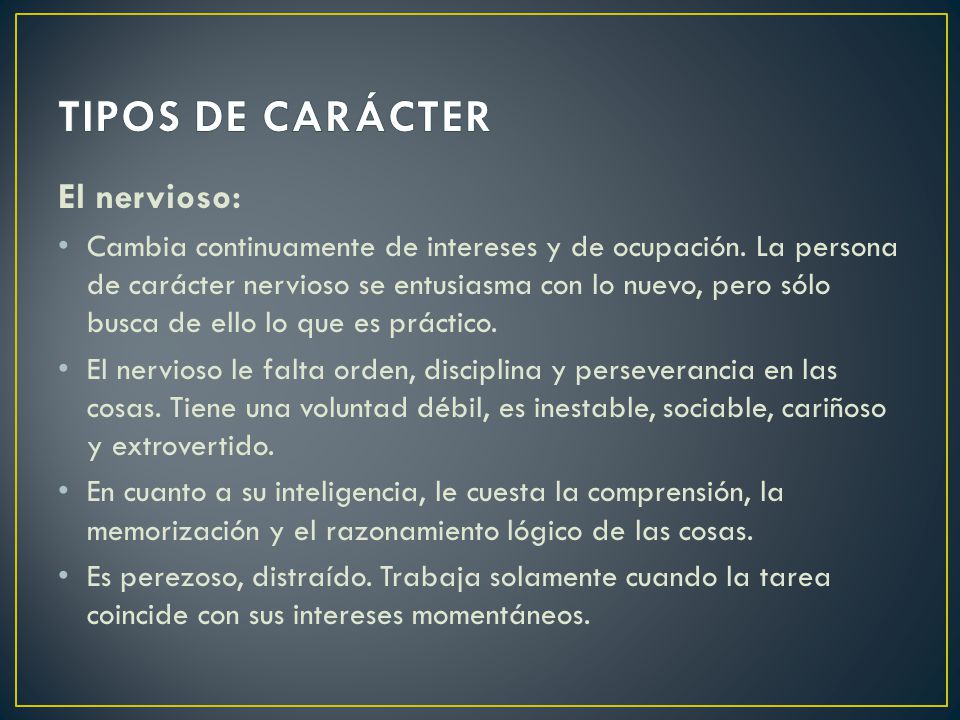 TIPOS DE CARÁCTER

El nervioso:

• Cambia continuamente de intereses y de ocupación. La persona de carácter nervioso se entusiasma con lo nuevo, pero sólo busca de ello lo que es práctico.

• El nervioso le falta orden, disciplina y perseverancia en las cosas. Tiene una voluntad débil, es inestable, sociable, cariñoso y extrovertido.

• En cuanto a su inteligencia, le cuesta la comprensión, la memorización y el razonamiento lógico de las cosas.

• Es perezoso, distraído. Trabaja solamente cuando la tarea coincide con sus intereses momentáneos.